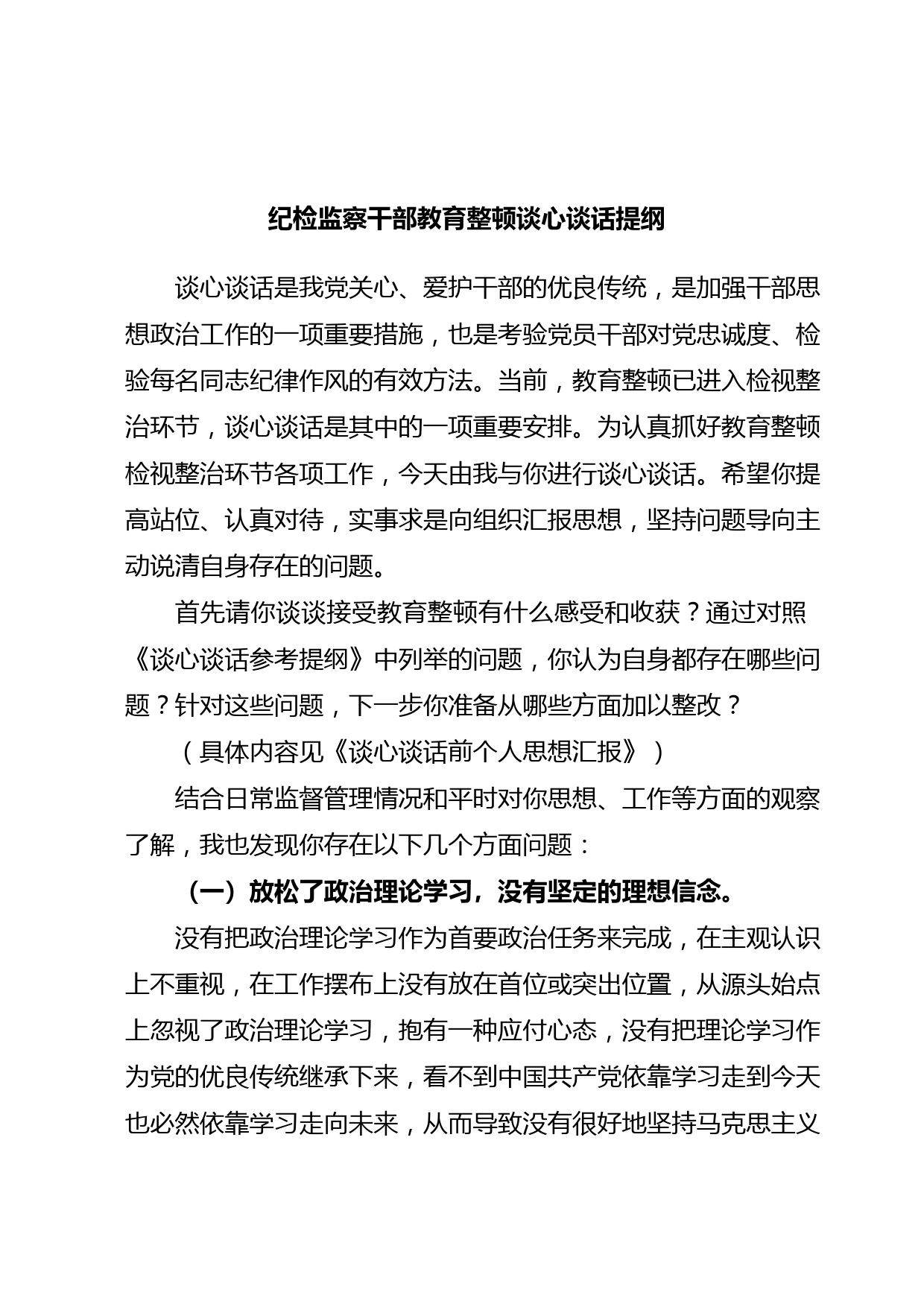 纪检监察干部教育整顿谈心谈话提纲

谈心谈话是我党关心、爱护干部的优良传统，是加强干部思想政治工作的一项重要措施，也是考验党员干部对党忠诚度、检验每名同志纪律作风的有效方法。当前，教育整顿已进入检视整治环节，谈心谈话是其中的一项重要安排。为认真抓好教育整顿检视整治环节各项工作，今天由我与你进行谈心谈话。希望你提高站位、认真对待，实事求是向组织汇报思想，坚持问题导向主动说清自身存在的问题。

首先请你谈谈接受教育整顿有什么感受和收获？通过对照《谈心谈话参考提纲》中列举的问题，你认为自身都存在哪些问题？针对这些问题，下一步你准备从哪些方面加以整改？

（具体内容见《谈心谈话前个人思想汇报》）

结合日常监督管理情况和平时对你思想、工作等方面的观察了解，我也发现你存在以下几个方面问题：

（一）放松了政治理论学习，没有坚定的理想信念。

没有把政治理论学习作为首要政治任务来完成，在主观认识上不重视，在工作摆布上没有放在首位或突出位置，从源头始点上忽视了政治理论学习，抱有一种应付心态，没有把理论学习作为党的优良传统继承下来，看不到中国共产党依靠学习走到今天也必然依靠学习走向未来，从而导致没有很好地坚持马克思主义